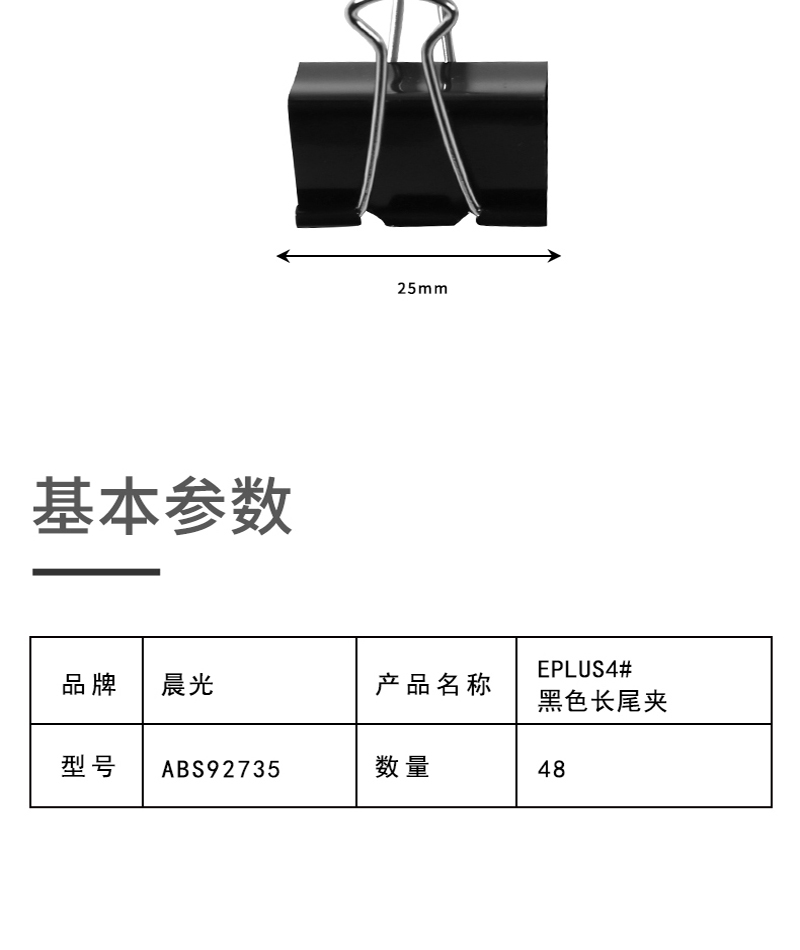 25mm

基本参数

| 品牌 | 晨光 | 产品名称 | EPLUS4# 黑色长尾夹 |
|---|---|---|---|
| 型号 | ABS92735 | 数量 | 48 |